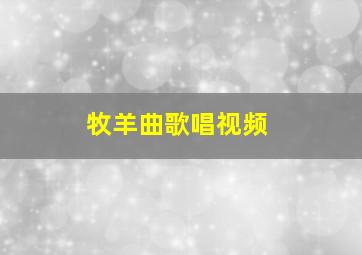 牧羊曲歌唱视频